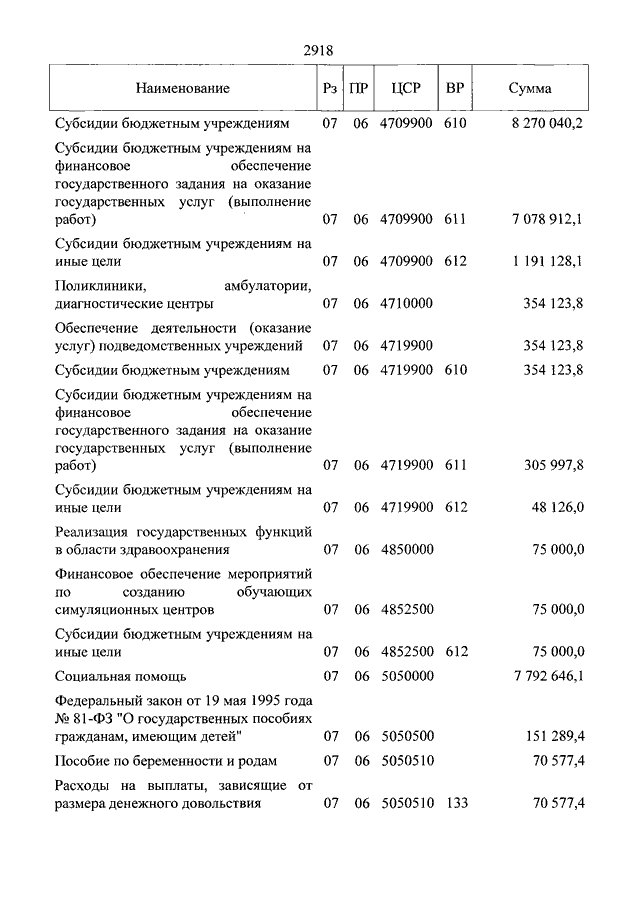 2918

| Наименование | Рз | ПР | ЦСР | ВР | Сумма |
|---|---|---|---|---|---|
| Субсидии бюджетным учреждениям | 07 | 06 | 4709900 | 610 | 8 270 040,2 |
| Субсидии бюджетным учреждениям на финансовое обеспечение государственного задания на оказание государственных услуг (выполнение работ) | 07 | 06 | 4709900 | 611 | 7 078 912,1 |
| Субсидии бюджетным учреждениям на иные цели | 07 | 06 | 4709900 | 612 | 1 191 128,1 |
| Поликлиники, амбулатории, диагностические центры | 07 | 06 | 4710000 | | 354 123,8 |
| Обеспечение деятельности (оказание услуг) подведомственных учреждений | 07 | 06 | 4719900 | | 354 123,8 |
| Субсидии бюджетным учреждениям | 07 | 06 | 4719900 | 610 | 354 123,8 |
| Субсидии бюджетным учреждениям на финансовое обеспечение государственного задания на оказание государственных услуг (выполнение работ) | 07 | 06 | 4719900 | 611 | 305 997,8 |
| Субсидии бюджетным учреждениям на иные цели | 07 | 06 | 4719900 | 612 | 48 126,0 |
| Реализация государственных функций в области здравоохранения | 07 | 06 | 4850000 | | 75 000,0 |
| Финансовое обеспечение мероприятий по созданию обучающих симуляционных центров | 07 | 06 | 4852500 | | 75 000,0 |
| Субсидии бюджетным учреждениям на иные цели | 07 | 06 | 4852500 | 612 | 75 000,0 |
| Социальная помощь | 07 | 06 | 5050000 | | 7 792 646,1 |
| Федеральный закон от 19 мая 1995 года № 81-ФЗ "О государственных пособиях гражданам, имеющим детей" | 07 | 06 | 5050500 | | 151 289,4 |
| Пособие по беременности и родам | 07 | 06 | 5050510 | | 70 577,4 |
| Расходы на выплаты, зависящие от размера денежного довольствия | 07 | 06 | 5050510 | 133 | 70 577,4 |